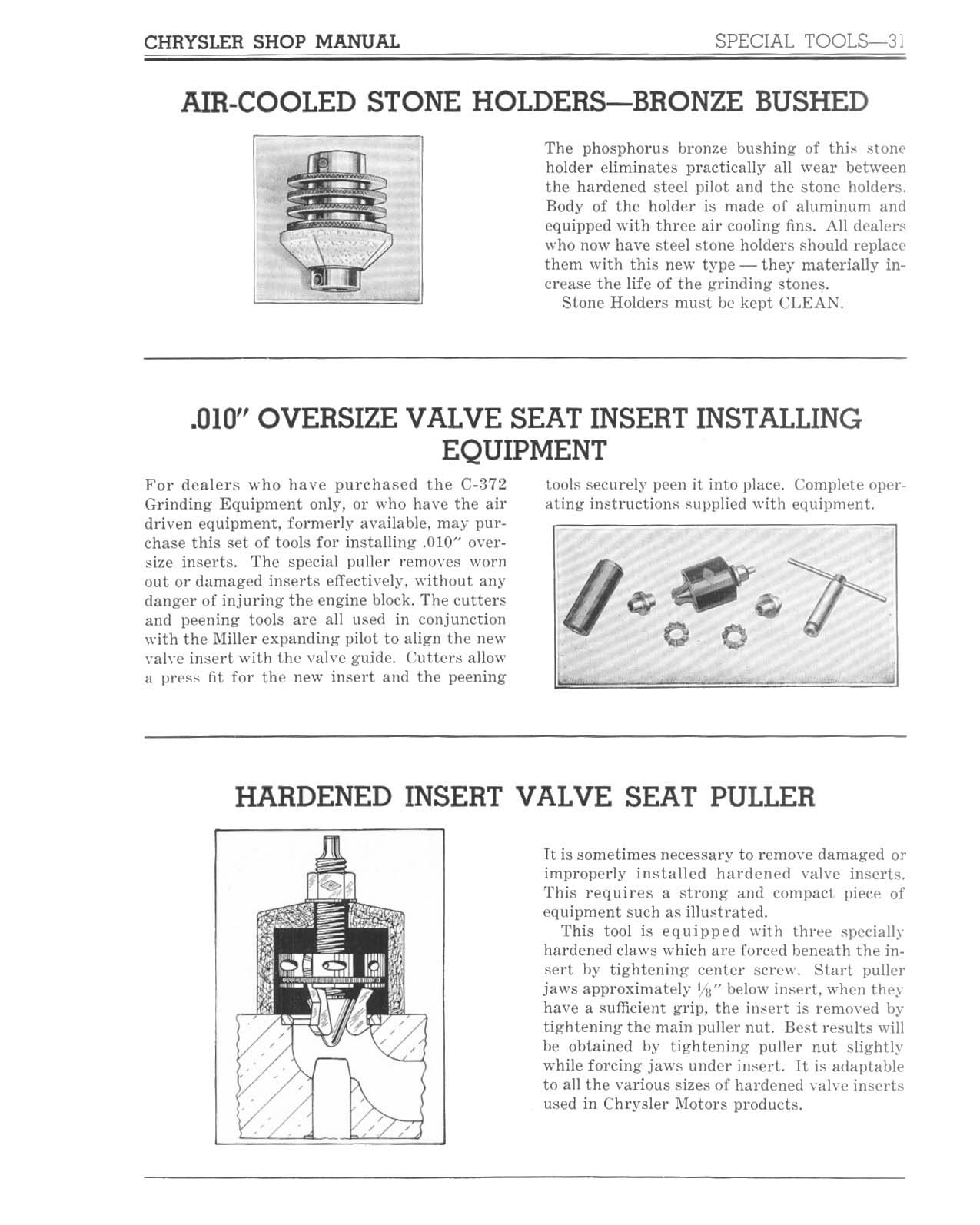 CHRYSLER SHOP MANUAL

SPECIAL TOOLS—31

AIR-COOLED STONE HOLDERS—BRONZE BUSHED

The phosphorus bronze bushing of this stone holder eliminates practically all wear between the hardened steel pilot and the stone holders. Body of the holder is made of aluminum and equipped with three air cooling fins. All dealers who now have steel stone holders should replace them with this new type — they materially increase the life of the grinding stones.
Stone Holders must be kept CLEAN.

.010" OVERSIZE VALVE SEAT INSERT INSTALLING EQUIPMENT

For dealers who have purchased the C-372 Grinding Equipment only, or who have the air driven equipment, formerly available, may purchase this set of tools for installing .010" oversize inserts. The special puller removes worn out or damaged inserts effectively, without any danger of injuring the engine block. The cutters and peening tools are all used in conjunction with the Miller expanding pilot to align the new valve insert with the valve guide. Cutters allow a press fit for the new insert and the peening tools securely peen it into place. Complete operating instructions supplied with equipment.

HARDENED INSERT VALVE SEAT PULLER

It is sometimes necessary to remove damaged or improperly installed hardened valve inserts. This requires a strong and compact piece of equipment such as illustrated.
This tool is equipped with three specially hardened claws which are forced beneath the insert by tightening center screw. Start puller jaws approximately $\frac{1}{8}$" below insert, when they have a sufficient grip, the insert is removed by tightening the main puller nut. Best results will be obtained by tightening puller nut slightly while forcing jaws under insert. It is adaptable to all the various sizes of hardened valve inserts used in Chrysler Motors products.